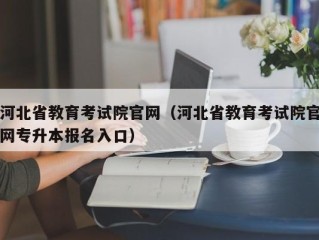 河北省教育考试院官网（河北省教育考试院官网专升本报名入口）